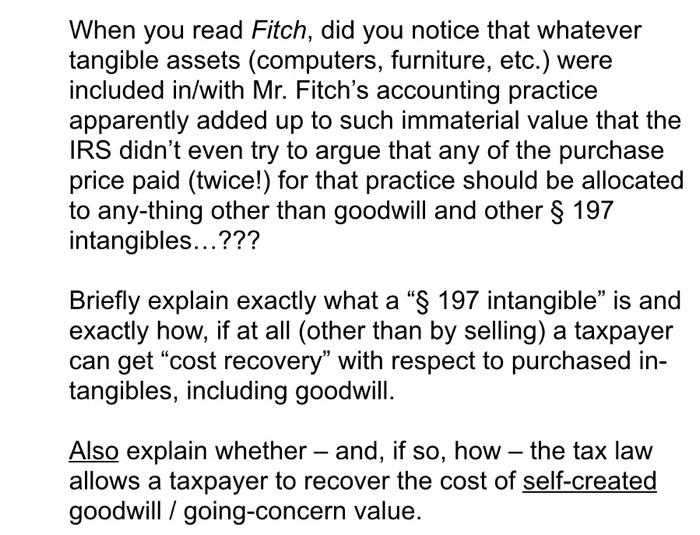 When you read Fitch, did you notice that whatever tangible assets (computers, furniture, etc.) were included in/with Mr. Fitch's accounting practice apparently added up to such immaterial value that the IRS didn't even try to argue that any of the purchase price paid (twice!) for that practice should be allocated to any-thing other than goodwill and other § 197 intangibles…???

Briefly explain exactly what a "§ 197 intangible" is and exactly how, if at all (other than by selling) a taxpayer can get "cost recovery" with respect to purchased intangibles, including goodwill.

Also explain whether – and, if so, how – the tax law allows a taxpayer to recover the cost of self-created goodwill / going-concern value.